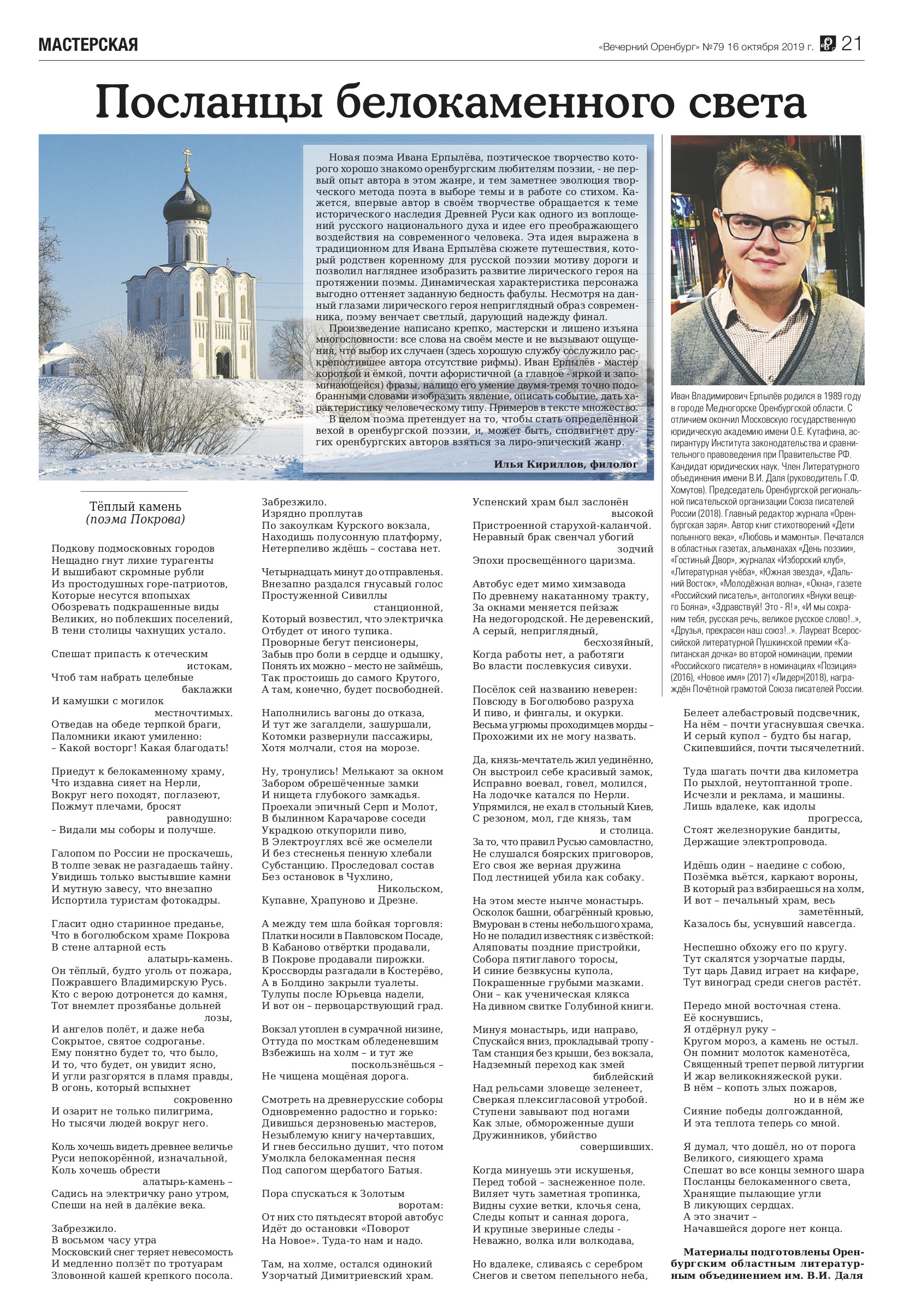 МАСТЕРСКАЯ

«Вечерний Оренбург» №79 16 октября 2019 г. 21

Посланцы белокаменного света

Новая поэма Ивана Ерпылёва, поэтическое творчество которого хорошо знакомо оренбургским любителям поэзии, - не первый опыт автора в этом жанре, и тем заметнее эволюция творческого метода поэта в выборе темы и в работе со стихом. Кажется, впервые автор в своём творчестве обращается к теме исторического наследия Древней Руси как одного из воплощений русского национального духа и идее его преображающего воздействия на современного человека. Эта идея выражена в традиционном для Ивана Ерпылёва сюжете путешествия, который родствен коренному для русской поэзии мотиву дороги и позволил нагляднее изобразить развитие лирического героя на протяжении поэмы. Динамическая характеристика персонажа выгодно оттеняет заданную бедность фабулы. Несмотря на данный глазами лирического героя неприглядный образ современника, поэму венчает светлый, дарующий надежду финал.

Произведение написано крепко, мастерски и лишено изъяна многословности: все слова на своём месте и не вызывают ощущения, что выбор их случаен (здесь хорошую службу сослужило раскрепостившее автора отсутствие рифмы). Иван Ерпылёв - мастер короткой и ёмкой, почти афористичной (а главное - яркой и запоминающейся) фразы, налицо его умение двумя-тремя точно подобранными словами изобразить явление, описать событие, дать характеристику человеческому типу. Примеров в тексте множество.

В целом поэма претендует на то, чтобы стать определённой вехой в оренбургской поэзии, и, может быть, сподвигнет других оренбургских авторов взяться за лиро-эпический жанр.

Илья Кириллов, филолог

Иван Владимирович Ерпылёв родился в 1989 году в городе Медногорске Оренбургской области. С отличием окончил Московскую государственную юридическую академию имени О.Е. Кутафина, аспирантуру Института законодательства и сравнительного правоведения при Правительстве РФ. Кандидат юридических наук. Член Литературного объединения имени В.И. Даля (руководитель Г.Ф. Хомутов). Председатель Оренбургской региональной писательской организации Союза писателей России (2018). Главный редактор журнала «Оренбургская заря». Автор книг стихотворений «Дети полынного века», «Любовь и мамонты». Печатался в областных газетах, альманахах «День поэзии», «Гостиный Двор», журналах «Изборский клуб», «Литературная учёба», «Южная звезда», «Дальний Восток», «Молодёжная волна», «Окна», газете «Российский писатель», антологиях «Внуки вещего Бояна», «Здравствуй! Это - Я!», «И мы сохраним тебя, русская речь, великое русское слово!..», «Друзья, прекрасен наш союз!..». Лауреат Всероссийской литературной Пушкинской премии «Капитанская дочка» во второй номинации, премии «Российского писателя» в номинациях «Позиция» (2016), «Новое имя» (2017) «Лидер»(2018), награждён Почётной грамотой Союза писателей России.

Тёплый камень
(поэма Покрова)

Подкову подмосковных городов
Нещадно гнут лихие турагенты
И вышибают скромные рубли
Из простодушных горе-патриотов,
Которые несутся впопыхах
Обозревать подкрашенные виды
Великих, но поблекших поселений,
В тени столицы чахнущих устало.

Спешат припасть к отеческим истокам,
Чтоб там набрать целебные баклажки
И камушки с могилок местночтимых.
Отведав на обеде терпкой браги,
Паломники икают умиленно:
– Какой восторг! Какая благодать!

Приедут к белокаменному храму,
Что издавна сияет на Нерли,
Вокруг него походят, поглазеют,
Пожмут плечами, бросят равнодушно:
– Видали мы соборы и получше.

Галопом по России не проскачешь,
В толпе зевак не разгадаешь тайну.
Увидишь только выстывшие камни
И мутную завесу, что внезапно
Испортила туристам фотокадры.

Гласит одно старинное преданье,
Что в боголюбском храме Покрова
В стене алтарной есть алатырь-камень.
Он тёплый, будто уголь от пожара,
Пожравшего Владимирскую Русь.
Кто с верою дотронется до камня,
Тот внемлет прозябанье дольней лозы,
И ангелов полёт, и даже неба
Сокрытое, святое содроганье.
Ему понятно будет то, что было,
И то, что будет, он увидит ясно,
И угли разгорятся в пламя правды,
В огонь, который вспыхнет сокровенно
И озарит не только пилигрима,
Но тысячи людей вокруг него.

Коль хочешь видеть древнее величье
Руси непокорённой, изначальной,
Коль хочешь обрести алатырь-камень –
Садись на электричку рано утром,
Спеши на ней в далёкие века.

Забрезжило.
В восьмом часу утра
Московский снег теряет невесомость
И медленно ползёт по тротуарам
Зловонной кашей крепкого посола.

Забрезжило.
Изрядно проплутав
По закоулкам Курского вокзала,
Находишь полусонную платформу,
Нетерпеливо ждёшь – состава нет.

Четырнадцать минут до отправленья.
Внезапно раздался гнусавый голос
Простуженной Сивиллы станционной,
Который возвестил, что электричка
Отбудет от иного тупика.
Проворные бегут пенсионеры,
Забыв про боли в сердце и одышку,
Понять их можно – место не займёшь,
Так простоишь до самого Крутого,
А там, конечно, будет посвободней.

Наполнились вагоны до отказа,
И тут же загалдели, зашуршали,
Котомки развернули пассажиры,
Хотя молчали, стоя на морозе.

Ну, тронулись! Мелькают за окном
Забором обрешёченные замки
И нищета глубокого замкадья.
Проехали эпичный Серп и Молот,
В былинном Карачарове соседи
Украдкою откупорили пиво,
В Электроуглях всё же осмелели
И без стесненья пенную хлебали
Субстанцию. Проследовал состав
Без остановок в Чухлино, Никольском,
Купавне, Храпуново и Дрезне.

А между тем шла бойкая торговля:
Платки носили в Павловском Посаде,
В Кабаново отвёртки продавали,
В Покрове продавали пирожки.
Кроссворды разгадали в Костерёво,
А в Болдино закрыли туалеты.
Тулупы после Юрьевца надели,
И вот он – первоцарствующий град.

Вокзал утоплен в сумрачной низине,
Оттуда по мосткам обледеневшим
Взбежишь на холм – и тут же поскользнёшься –
Не чищена мощёная дорога.

Смотреть на древнерусские соборы
Одновременно радостно и горько:
Дивишься дерзновенью мастеров,
Незыблемую книгу начертавших,
И гнев бессильно душит, что потом
Умолкла белокаменная песня
Под сапогом щербатого Батыя.

Пора спускаться к Золотым воротам:
От них сто пятьдесят второй автобус
Идёт до остановки «Поворот
На Новое». Туда-то нам и надо.

Там, на холме, остался одинокий
Узорчатый Димитриевский храм.

Успенский храм был заслонён высокой
Пристроенной старухой-каланчой.
Неравный брак свенчал убогий зодчий
Эпохи просвещённого царизма.

Автобус едет мимо химзавода
По древнему накатанному тракту,
За окнами меняется пейзаж
На недогородской. Не деревенский,
А серый, неприглядный, бесхозяйный,
Когда работы нет, а работяги
Во власти послевкусия сивухи.

Посёлок сей названию неверен:
Повсюду в Боголюбово разруха
И пиво, и фингалы, и окурки.
Весьма угрюмы проходимцев морды –
Прохожими их не могу назвать.

Да, князь-мечтатель жил уединённо,
Он выстроил себе красивый замок,
Исправно воевал, говел, молился,
На лодочке катался по Нерли.
Упрямился, не ехал в стольный Киев,
С резоном, мол, где князь, там и столица.
За то, что правил Русью самовластно,
Не слушался боярских приговоров,
Его своя же верная дружина
Под лестницей убила как собаку.

На этом месте нынче монастырь.
Осколок башни, обагрённый кровью,
Вмурован в стены небольшого храма,
Но не поладил известняк с извёсткой:
Аляповаты поздние пристройки,
Собора пятиглавого торосы,
И синие безвкусны купола,
Покрашенные грубыми мазками.
Они – как ученическая клякса
На дивном свитке Голубиной книги.

Минуя монастырь, иди направо,
Спускайся вниз, прокладывай тропу -
Там станция без крыши, без вокзала,
Надземный переход как змей библейский
Над рельсами зловеще зеленеет,
Сверкая плексигласовой утробой.
Ступени завывают под ногами
Как злые, обмороженные души
Дружинников, убийство совершивших.

Когда минуешь эти искушенья,
Перед тобой – заснеженное поле.
Виляет чуть заметная тропинка,
Видны сухие ветки, клочья сена,
Следы копыт и санная дорога,
И крупные звериные следы -
Неважно, волка или волкодава,

Но вдалеке, сливаясь с серебром
Снегов и светом пепельного неба,

Белеет алебастровый подсвечник,
На нём – почти угаснувшая свечка.
И серый купол – будто бы нагар,
Скипевшийся, почти тысячелетний.

Туда шагать почти два километра
По рыхлой, неутоптанной тропе.
Исчезли и реклама, и машины.
Лишь вдалеке, как идолы прогресса,
Стоят железнорукие бандиты,
Держащие электропровода.

Идёшь один – наедине с собою,
Позёмка вьётся, каркают вороны,
В который раз взбираешься на холм,
И вот – печальный храм, весь заметённый,
Казалось бы, уснувший навсегда.

Неспешно обхожу его по кругу.
Тут скалятся узорчатые парды,
Тут царь Давид играет на кифаре,
Тут виноград среди снегов растёт.

Передо мной восточная стена.
Её коснувшись,
Я отдёрнул руку –
Кругом мороз, а камень не остыл.
Он помнит молоток каменотёса,
Священный трепет первой литургии
И жар великокняжеской руки.
В нём – копоть злых пожаров, но и в нём же
Сияние победы долгожданной,
И эта теплота теперь со мной.

Я думал, что дошёл, но от порога
Великого, сияющего храма
Спешат во все концы земного шара
Посланцы белокаменного света,
Хранящие пылающие угли
В ликующих сердцах.
А это значит –
Начавшейся дороге нет конца.

Материалы подготовлены Оренбургским областным литературным объединением им. В.И. Даля